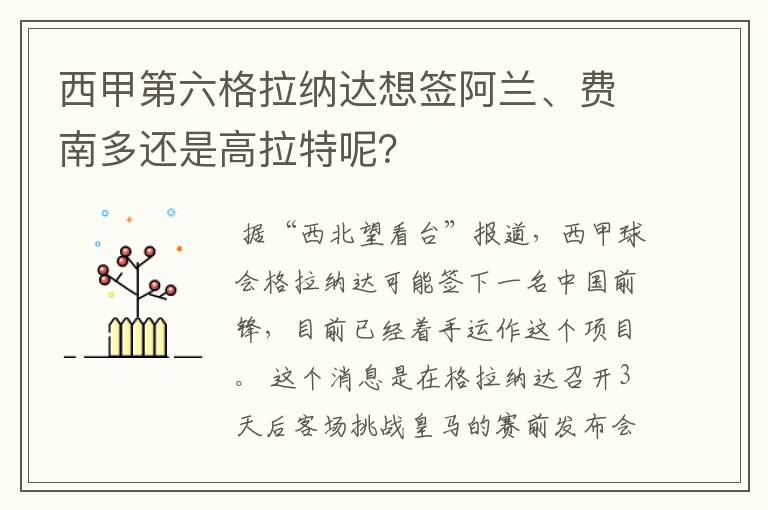 西甲第六格拉纳达想签阿兰、费南多还是高拉特呢?

据“西北望看台”报道，西甲球会格拉纳达可能签下一名中国前锋，目前已经着手运作这个项目。 这个消息是在格拉纳达召开3天后客场挑战皇马的赛前发布会